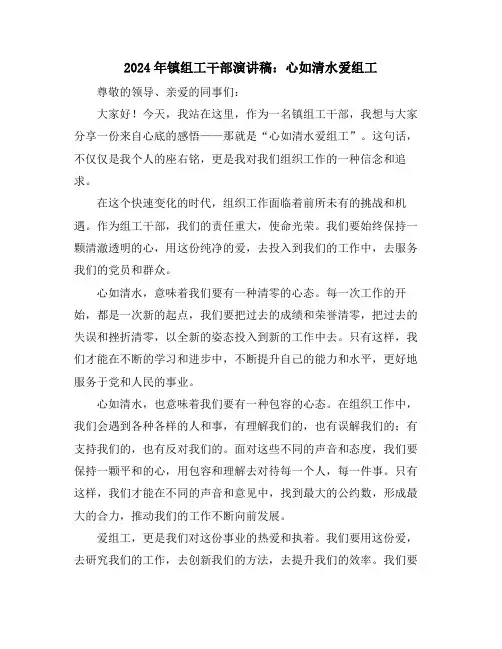 2024年镇组工干部演讲稿：心如清水爱组工

尊敬的领导、亲爱的同事们：

大家好！今天，我站在这里，作为一名镇组工干部，我想与大家分享一份来自心底的感悟——那就是“心如清水爱组工”。这句话，不仅仅是我个人的座右铭，更是我对我们组织工作的一种信念和追求。

在这个快速变化的时代，组织工作面临着前所未有的挑战和机遇。作为组工干部，我们的责任重大，使命光荣。我们要始终保持一颗清澈透明的心，用这份纯净的爱，去投入到我们的工作中，去服务我们的党员和群众。

心如清水，意味着我们要有一种清零的心态。每一次工作的开始，都是一次新的起点，我们要把过去的成绩和荣誉清零，把过去的失误和挫折清零，以全新的姿态投入到新的工作中去。只有这样，我们才能在不断的学习和进步中，不断提升自己的能力和水平，更好地服务于党和人民的事业。

心如清水，也意味着我们要有一种包容的心态。在组织工作中，我们会遇到各种各样的人和事，有理解我们的，也有误解我们的；有支持我们的，也有反对我们的。面对这些不同的声音和态度，我们要保持一颗平和的心，用包容和理解去对待每一个人，每一件事。只有这样，我们才能在不同的声音和意见中，找到最大的公约数，形成最大的合力，推动我们的工作不断向前发展。

爱组工，更是我们对这份事业的热爱和执着。我们要用这份爱，去研究我们的工作，去创新我们的方法，去提升我们的效率。我们要